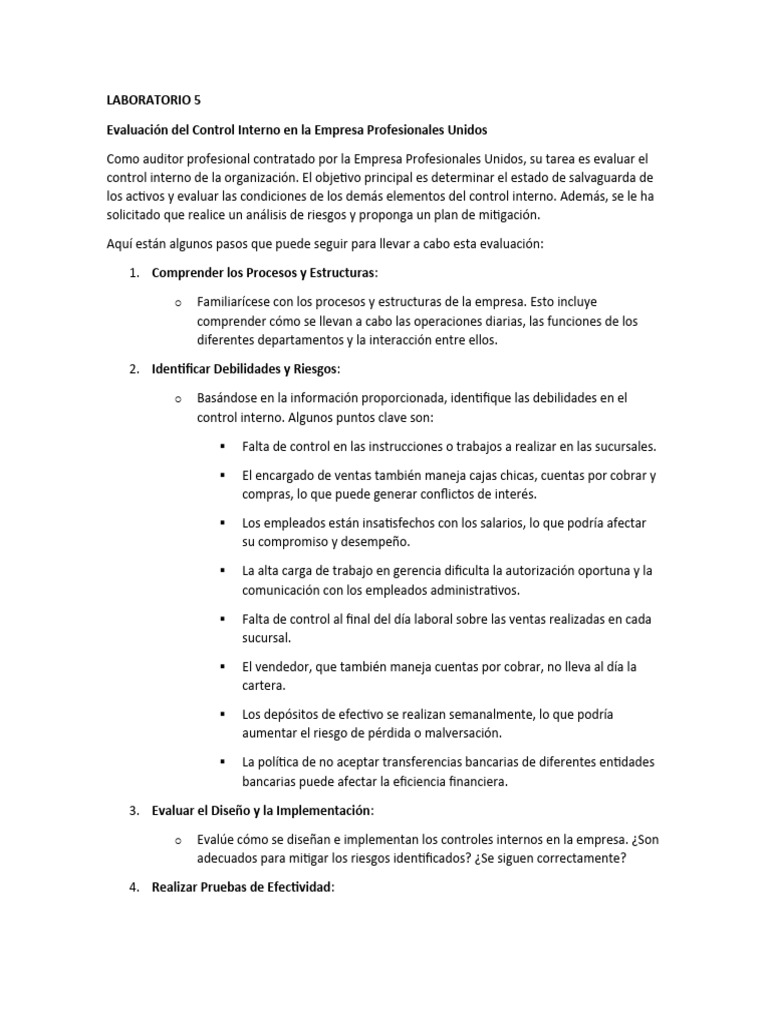 LABORATORIO 5

Evaluación del Control Interno en la Empresa Profesionales Unidos

Como auditor profesional contratado por la Empresa Profesionales Unidos, su tarea es evaluar el control interno de la organización. El objetivo principal es determinar el estado de salvaguarda de los activos y evaluar las condiciones de los demás elementos del control interno. Además, se le ha solicitado que realice un análisis de riesgos y proponga un plan de mitigación.

Aquí están algunos pasos que puede seguir para llevar a cabo esta evaluación:

1. Comprender los Procesos y Estructuras:

o Familiarícese con los procesos y estructuras de la empresa. Esto incluye comprender cómo se llevan a cabo las operaciones diarias, las funciones de los diferentes departamentos y la interacción entre ellos.

2. Identificar Debilidades y Riesgos:

o Basándose en la información proporcionada, identifique las debilidades en el control interno. Algunos puntos clave son:

▪ Falta de control en las instrucciones o trabajos a realizar en las sucursales.

▪ El encargado de ventas también maneja cajas chicas, cuentas por cobrar y compras, lo que puede generar conflictos de interés.

▪ Los empleados están insatisfechos con los salarios, lo que podría afectar su compromiso y desempeño.

▪ La alta carga de trabajo en gerencia dificulta la autorización oportuna y la comunicación con los empleados administrativos.

▪ Falta de control al final del día laboral sobre las ventas realizadas en cada sucursal.

▪ El vendedor, que también maneja cuentas por cobrar, no lleva al día la cartera.

▪ Los depósitos de efectivo se realizan semanalmente, lo que podría aumentar el riesgo de pérdida o malversación.

▪ La política de no aceptar transferencias bancarias de diferentes entidades bancarias puede afectar la eficiencia financiera.

3. Evaluar el Diseño y la Implementación:

o Evalúe cómo se diseñan e implementan los controles internos en la empresa. ¿Son adecuados para mitigar los riesgos identificados? ¿Se siguen correctamente?

4. Realizar Pruebas de Efectividad: